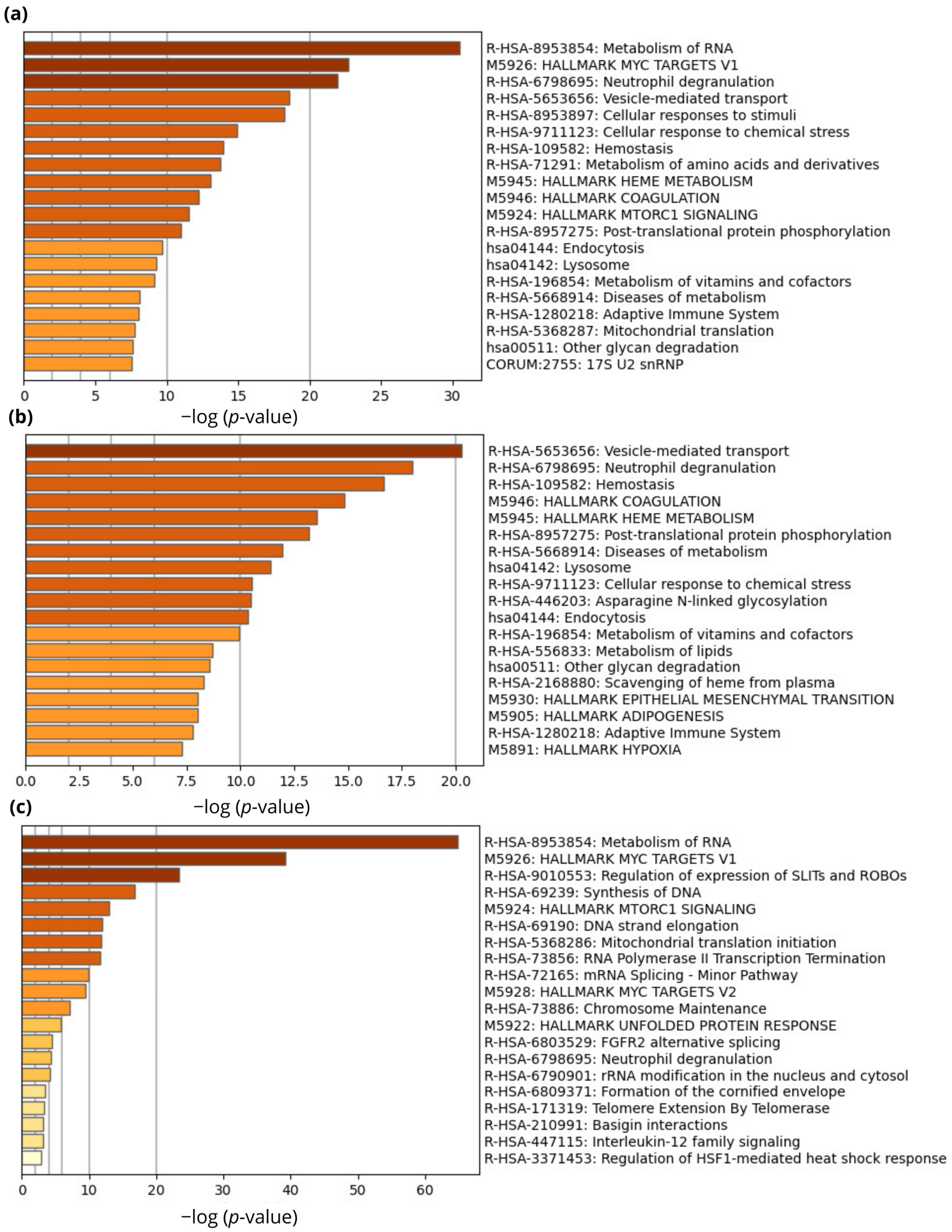 (a)

R-HSA-8953854: Metabolism of RNA
M5926: HALLMARK MYC TARGETS V1
R-HSA-6798695: Neutrophil degranulation
R-HSA-5653656: Vesicle-mediated transport
R-HSA-8953897: Cellular responses to stimuli
R-HSA-9711123: Cellular response to chemical stress
R-HSA-109582: Hemostasis
R-HSA-71291: Metabolism of amino acids and derivatives
M5945: HALLMARK HEME METABOLISM
M5946: HALLMARK COAGULATION
M5924: HALLMARK MTORC1 SIGNALING
R-HSA-8957275: Post-translational protein phosphorylation
hsa04144: Endocytosis
hsa04142: Lysosome
R-HSA-196854: Metabolism of vitamins and cofactors
R-HSA-5668914: Diseases of metabolism
R-HSA-1280218: Adaptive Immune System
R-HSA-5368287: Mitochondrial translation
hsa00511: Other glycan degradation
CORUM:2755: 17S U2 snRNP

0 5 10 15 20 25 30
−log ($p$-value)

(b)

R-HSA-5653656: Vesicle-mediated transport
R-HSA-6798695: Neutrophil degranulation
R-HSA-109582: Hemostasis
M5946: HALLMARK COAGULATION
M5945: HALLMARK HEME METABOLISM
R-HSA-8957275: Post-translational protein phosphorylation
R-HSA-5668914: Diseases of metabolism
hsa04142: Lysosome
R-HSA-9711123: Cellular response to chemical stress
R-HSA-446203: Asparagine N-linked glycosylation
hsa04144: Endocytosis
R-HSA-196854: Metabolism of vitamins and cofactors
R-HSA-556833: Metabolism of lipids
hsa00511: Other glycan degradation
R-HSA-2168880: Scavenging of heme from plasma
M5930: HALLMARK EPITHELIAL MESENCHYMAL TRANSITION
M5905: HALLMARK ADIPOGENESIS
R-HSA-1280218: Adaptive Immune System
M5891: HALLMARK HYPOXIA

0.0 2.5 5.0 7.5 10.0 12.5 15.0 17.5 20.0
−log ($p$-value)

(c)

R-HSA-8953854: Metabolism of RNA
M5926: HALLMARK MYC TARGETS V1
R-HSA-9010553: Regulation of expression of SLITs and ROBOs
R-HSA-69239: Synthesis of DNA
M5924: HALLMARK MTORC1 SIGNALING
R-HSA-69190: DNA strand elongation
R-HSA-5368286: Mitochondrial translation initiation
R-HSA-73856: RNA Polymerase II Transcription Termination
R-HSA-72165: mRNA Splicing - Minor Pathway
M5928: HALLMARK MYC TARGETS V2
R-HSA-73886: Chromosome Maintenance
M5922: HALLMARK UNFOLDED PROTEIN RESPONSE
R-HSA-6803529: FGFR2 alternative splicing
R-HSA-6798695: Neutrophil degranulation
R-HSA-6790901: rRNA modification in the nucleus and cytosol
R-HSA-6809371: Formation of the cornified envelope
R-HSA-171319: Telomere Extension By Telomerase
R-HSA-210991: Basigin interactions
R-HSA-447115: Interleukin-12 family signaling
R-HSA-3371453: Regulation of HSF1-mediated heat shock response

0 10 20 30 40 50 60
−log ($p$-value)